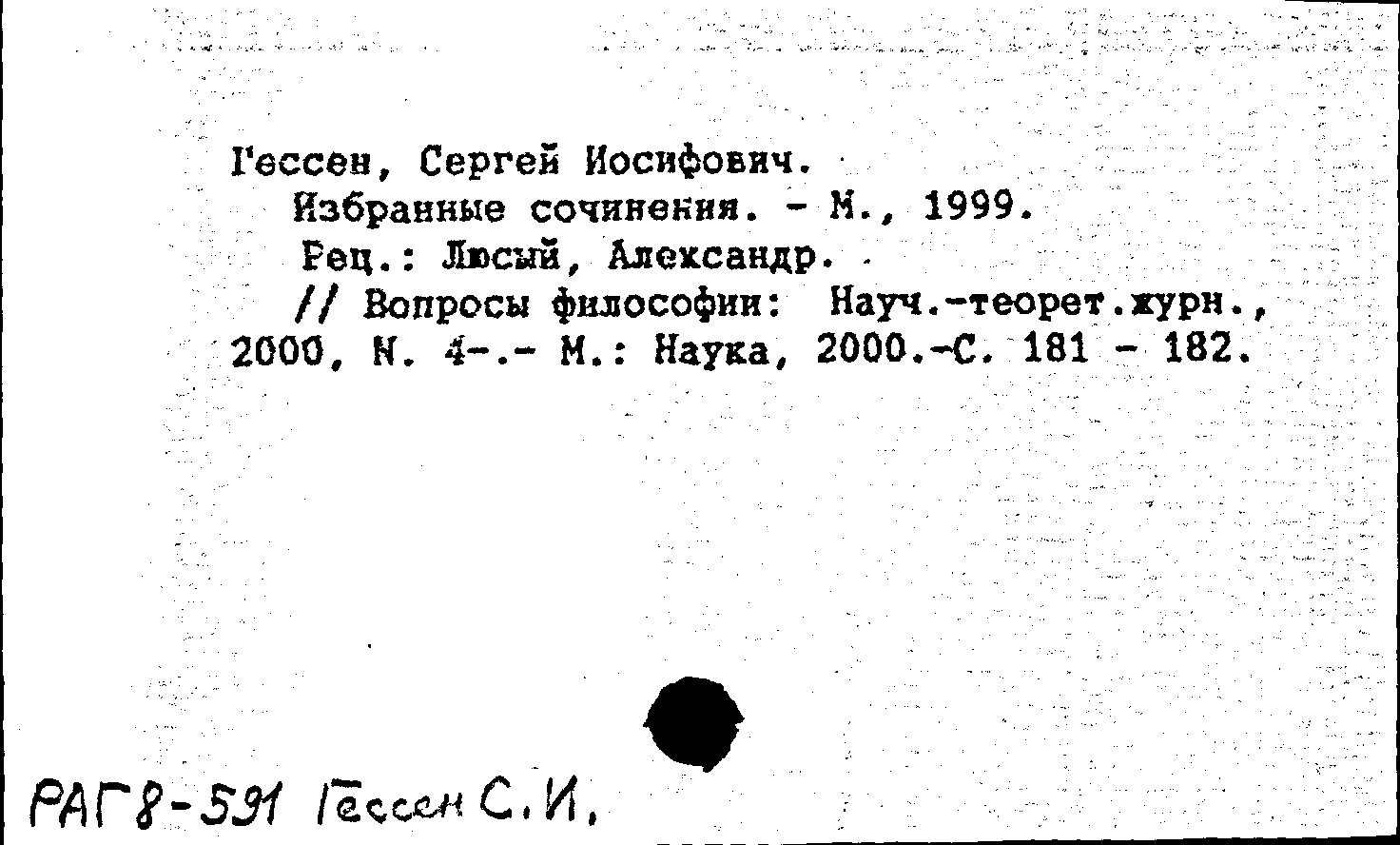 Гессен, Сергей Иосифович.
Избранные сочинения. - М., 1999.
Рец.: Люсый, Александр.
// Вопросы философии: Науч.-теорет.журн., 2000, N. 4-.- М.: Наука, 2000.-С. 181 - 182.

РАГ8-591 Гессен С.И.